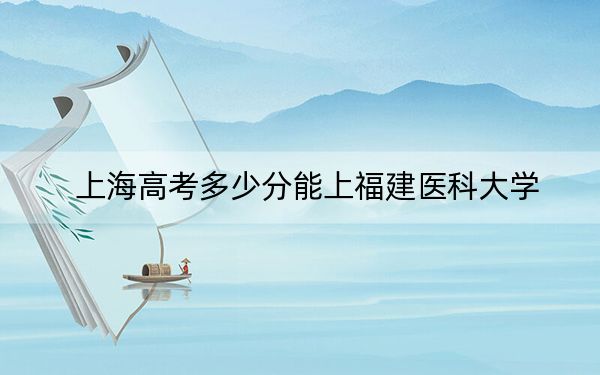 上海高考多少分能上福建医科大学